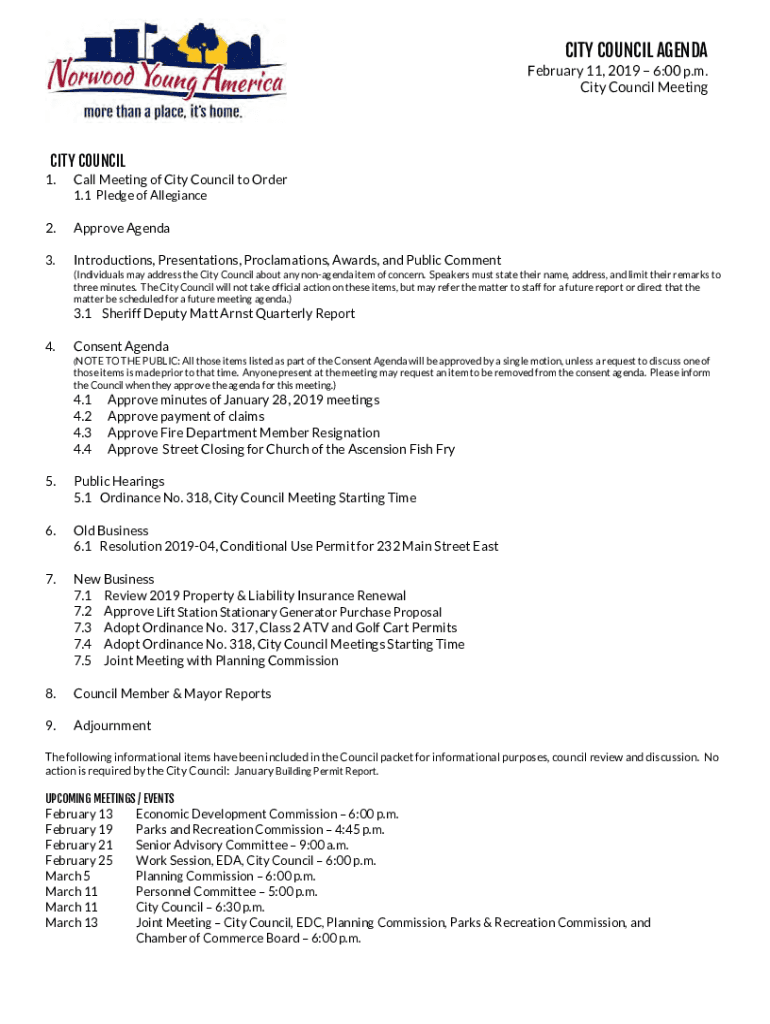 Norwood Young America
more than a place, it's home.

CITY COUNCIL AGENDA
February 11, 2019 – 6:00 p.m.
City Council Meeting

CITY COUNCIL
1. Call Meeting of City Council to Order
1.1 Pledge of Allegiance

2. Approve Agenda

3. Introductions, Presentations, Proclamations, Awards, and Public Comment
(Individuals may address the City Council about any non-agenda item of concern. Speakers must state their name, address, and limit their remarks to three minutes. The City Council will not take official action on these items, but may refer the matter to staff for a future report or direct that the matter be scheduled for a future meeting agenda.)
3.1 Sheriff Deputy Matt Arnst Quarterly Report

4. Consent Agenda
(NOTE TO THE PUBLIC: All those items listed as part of the Consent Agenda will be approved by a single motion, unless a request to discuss one of those items is made prior to that time. Anyone present at the meeting may request an item to be removed from the consent agenda. Please inform the Council when they approve the agenda for this meeting.)
4.1 Approve minutes of January 28, 2019 meetings
4.2 Approve payment of claims
4.3 Approve Fire Department Member Resignation
4.4 Approve Street Closing for Church of the Ascension Fish Fry

5. Public Hearings
5.1 Ordinance No. 318, City Council Meeting Starting Time

6. Old Business
6.1 Resolution 2019-04, Conditional Use Permit for 232 Main Street East

7. New Business
7.1 Review 2019 Property & Liability Insurance Renewal
7.2 Approve Lift Station Stationary Generator Purchase Proposal
7.3 Adopt Ordinance No. 317, Class 2 ATV and Golf Cart Permits
7.4 Adopt Ordinance No. 318, City Council Meetings Starting Time
7.5 Joint Meeting with Planning Commission

8. Council Member & Mayor Reports

9. Adjournment

The following informational items have been included in the Council packet for informational purposes, council review and discussion. No action is required by the City Council: January Building Permit Report.

UPCOMING MEETINGS / EVENTS
February 13 Economic Development Commission – 6:00 p.m.
February 19 Parks and Recreation Commission – 4:45 p.m.
February 21 Senior Advisory Committee – 9:00 a.m.
February 25 Work Session, EDA, City Council – 6:00 p.m.
March 5 Planning Commission – 6:00 p.m.
March 11 Personnel Committee – 5:00 p.m.
March 11 City Council – 6:30 p.m.
March 13 Joint Meeting – City Council, EDC, Planning Commission, Parks & Recreation Commission, and Chamber of Commerce Board – 6:00 p.m.